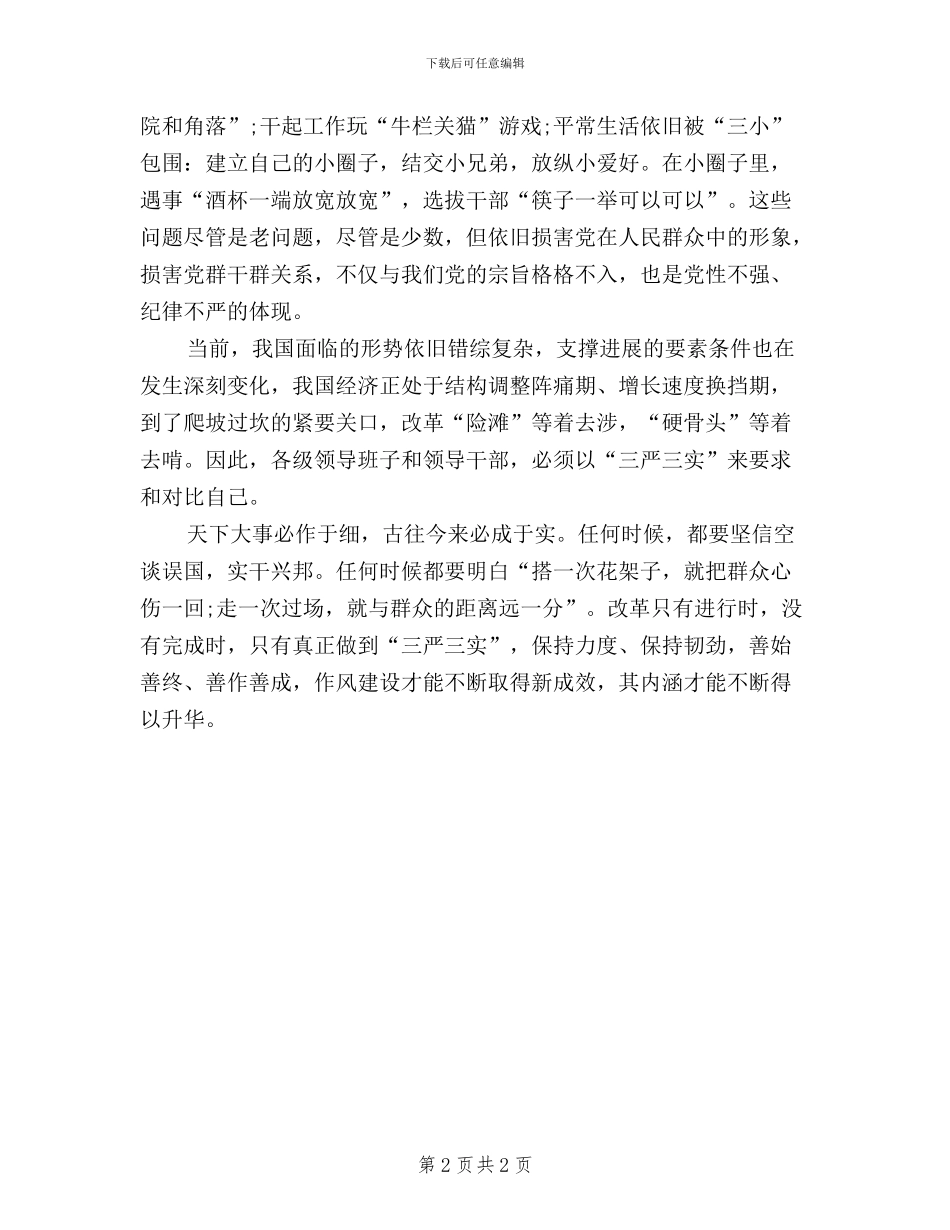 下载后可任意编辑

院和角落”;干起工作玩“牛栏关猫”游戏;平常生活依旧被“三小”包围：建立自己的小圈子，结交小兄弟，放纵小爱好。在小圈子里，遇事“酒杯一端放宽放宽”，选拔干部“筷子一举可以可以”。这些问题尽管是老问题，尽管是少数，但依旧损害党在人民群众中的形象，损害党群干群关系，不仅与我们党的宗旨格格不入，也是党性不强、纪律不严的体现。

当前，我国面临的形势依旧错综复杂，支撑进展的要素条件也在发生深刻变化，我国经济正处于结构调整阵痛期、增长速度换挡期，到了爬坡过坎的紧要关口，改革“险滩”等着去涉，“硬骨头”等着去啃。因此，各级领导班子和领导干部，必须以“三严三实”来要求和对比自己。

天下大事必作于细，古往今来必成于实。任何时候，都要坚信空谈误国，实干兴邦。任何时候都要明白“搭一次花架子，就把群众心伤一回;走一次过场，就与群众的距离远一分”。改革只有进行时，没有完成时，只有真正做到“三严三实”，保持力度、保持韧劲，善始善终、善作善成，作风建设才能不断取得新成效，其内涵才能不断得以升华。

第 2 页 共 2 页